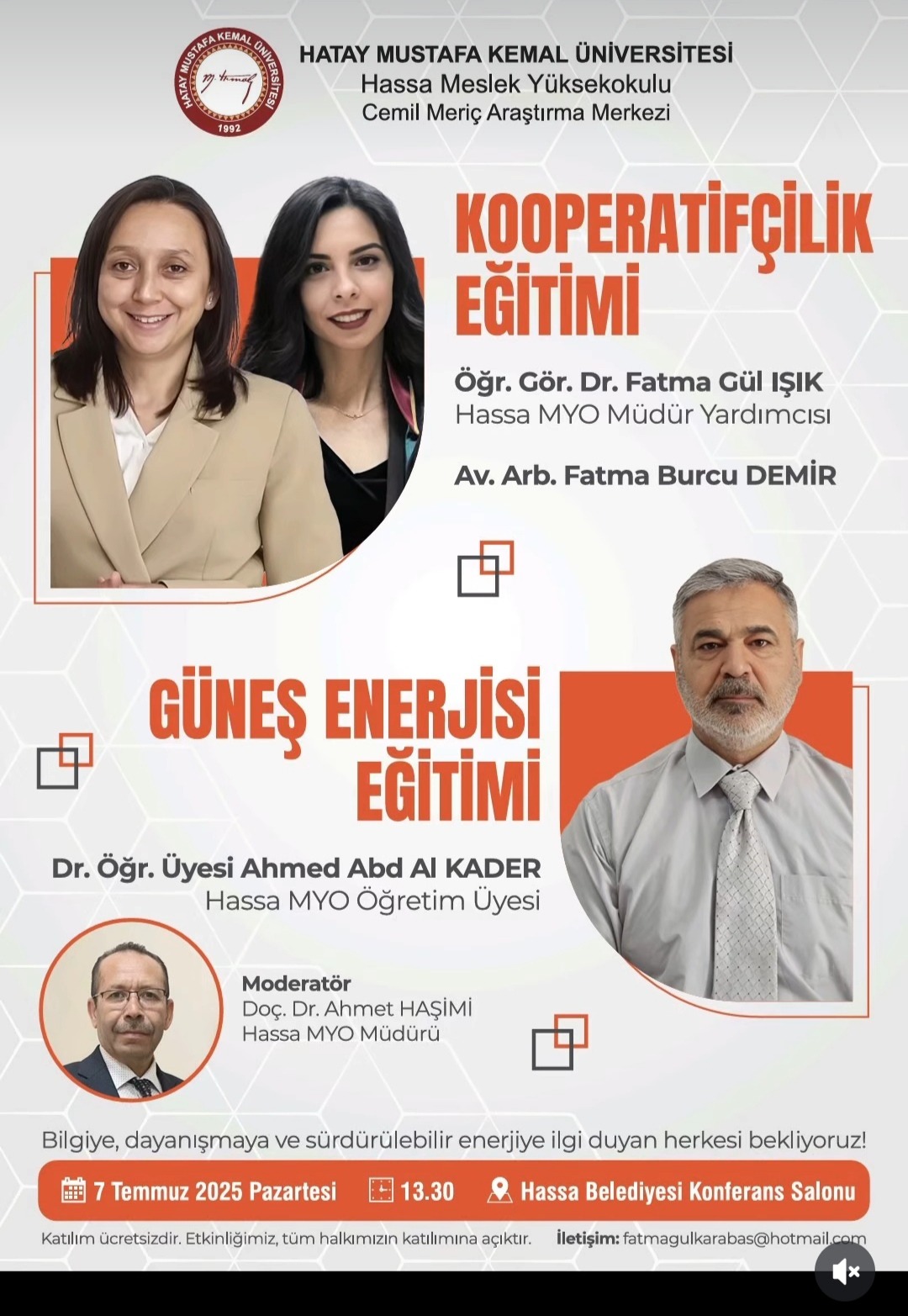 HATAY MUSTAFA KEMAL ÜNİVERSİTESİ
1992

HATAY MUSTAFA KEMAL ÜNİVERSİTESİ
Hassa Meslek Yüksekokulu
Cemil Meriç Araştırma Merkezi

KOOPERATİFÇİLİK EĞİTİMİ

Öğr. Gör. Dr. Fatma Gül IŞIK
Hassa MYO Müdür Yardımcısı

Av. Arb. Fatma Burcu DEMİR

GÜNEŞ ENERJİSİ EĞİTİMİ

Dr. Öğr. Üyesi Ahmed Abd Al KADER
Hassa MYO Öğretim Üyesi

Moderatör
Doç. Dr. Ahmet HAŞİMİ
Hassa MYO Müdürü

Bilgiye, dayanışmaya ve sürdürülebilir enerjiye ilgi duyan herkesi bekliyoruz!

7 Temmuz 2025 Pazartesi 13.30 Hassa Belediyesi Konferans Salonu

Katılım ücretsizdir. Etkinliğimiz, tüm halkımızın katılımına açıktır. İletişim: fatmagulkarabas@hotmail.com